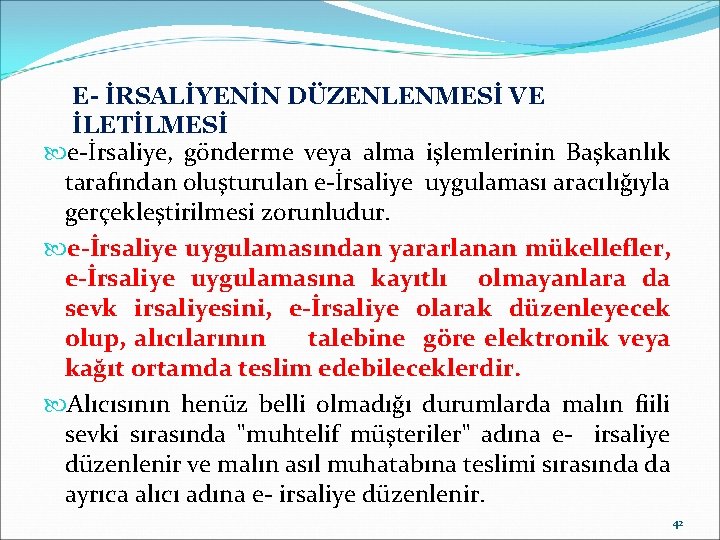 E- İRSALİYENİN DÜZENLENMESİ VE İLETİLMESİ

e-İrsaliye, gönderme veya alma işlemlerinin Başkanlık tarafından oluşturulan e-İrsaliye uygulaması aracılığıyla gerçekleştirilmesi zorunludur.

e-İrsaliye uygulamasından yararlanan mükellefler, e-İrsaliye uygulamasına kayıtlı olmayanlara da sevk irsaliyesini, e-İrsaliye olarak düzenleyecek olup, alıcılarının talebine göre elektronik veya kağıt ortamda teslim edebileceklerdir.

Alıcısının henüz belli olmadığı durumlarda malın fiili sevki sırasında "muhtelif müşteriler" adına e- irsaliye düzenlenir ve malın asıl muhatabına teslimi sırasında da ayrıca alıcı adına e- irsaliye düzenlenir.

42